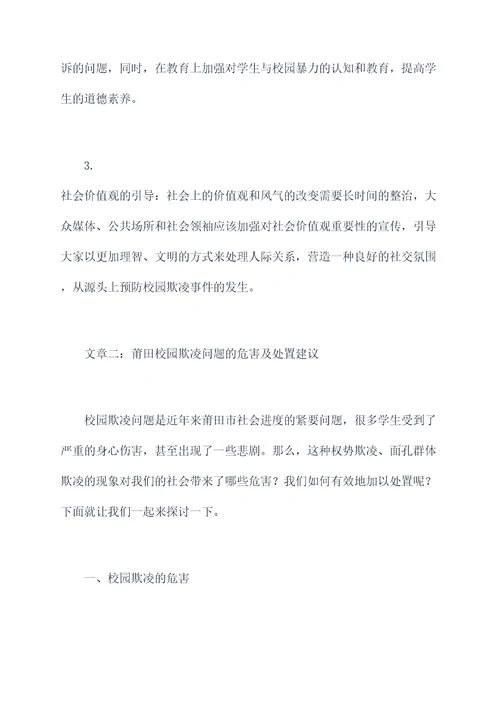 诉的问题，同时，在教育上加强对学生与校园暴力的认知和教育，提高学生的道德素养。

3.
社会价值观的引导：社会上的价值观和风气的改变需要长时间的整治，大众媒体、公共场所和社会领袖应该加强对社会价值观重要性的宣传，引导大家以更加理智、文明的方式来处理人际关系，营造一种良好的社交氛围，从源头上预防校园欺凌事件的发生。

文章二：莆田校园欺凌问题的危害及处置建议

校园欺凌问题是近年来莆田市社会进度的紧要问题，很多学生受到了严重的身心伤害，甚至出现了一些悲剧。那么，这种权势欺凌、面孔群体欺凌的现象对我们的社会带来了哪些危害？我们如何有效地加以处置呢？下面就让我们一起来探讨一下。

一、校园欺凌的危害